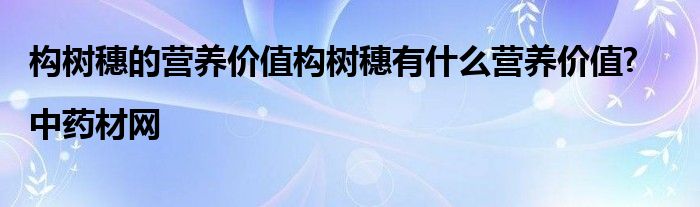 构树穗的营养价值构树穗有什么营养价值?

中药材网